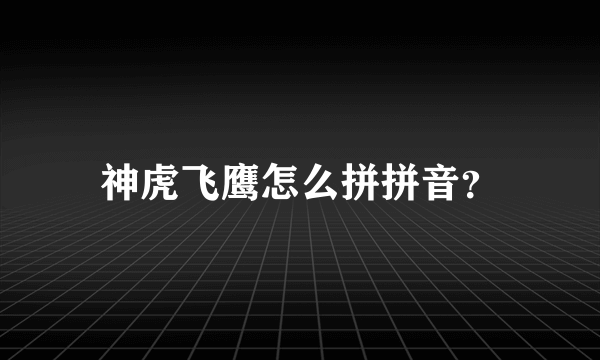 神虎飞鹰怎么拼拼音?